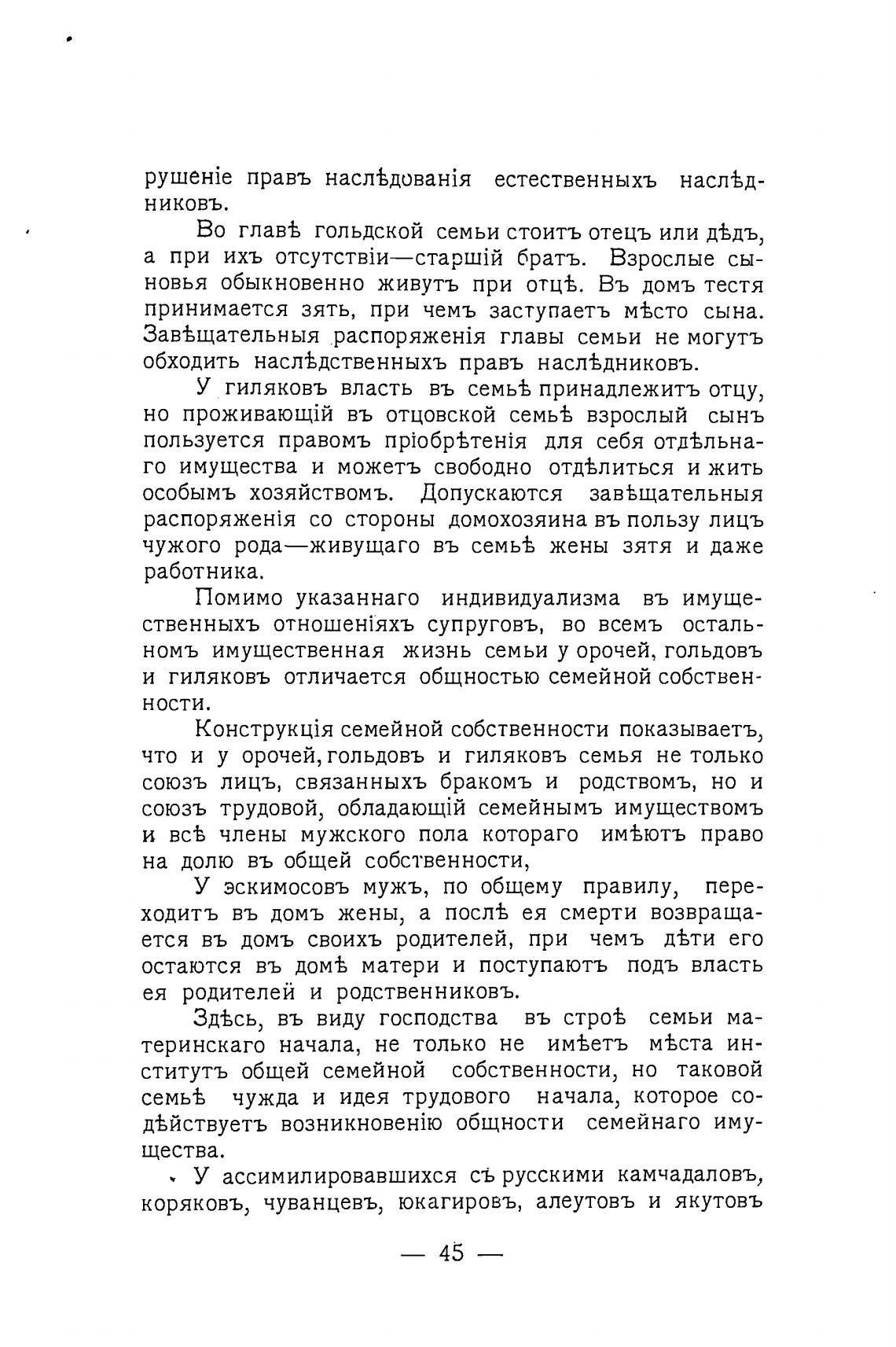 рушеніе правъ наслѣдованія естественныхъ наслѣдниковъ.

Во главѣ гольдской семьи стоитъ отецъ или дѣдъ, а при ихъ отсутствіи—старшій братъ. Взрослые сыновья обыкновенно живутъ при отцѣ. Въ домъ тестя принимается зять, при чемъ заступаетъ мѣсто сына. Завѣщательныя распоряженія главы семьи не могутъ обходить наслѣдственныхъ правъ наслѣдниковъ.

У гиляковъ власть въ семьѣ принадлежитъ отцу, но проживающій въ отцовской семьѣ взрослый сынъ пользуется правомъ пріобрѣтенія для себя отдѣльнаго имущества и можетъ свободно отдѣлиться и жить особымъ хозяйствомъ. Допускаются завѣщательныя распоряженія со стороны домохозяина въ пользу лицъ чужого рода—живущаго въ семьѣ жены зятя и даже работника.

Помимо указаннаго индивидуализма въ имущественныхъ отношеніяхъ супруговъ, во всемъ остальномъ имущественная жизнь семьи у орочей, гольдовъ и гиляковъ отличается общностью семейной собственности.

Конструкція семейной собственности показываетъ, что и у орочей, гольдовъ и гиляковъ семья не только союзъ лицъ, связанныхъ бракомъ и родствомъ, но и союзъ трудовой, обладающій семейнымъ имуществомъ и всѣ члены мужского пола котораго имѣютъ право на долю въ общей собственности,

У эскимосовъ мужъ, по общему правилу, переходитъ въ домъ жены, а послѣ ея смерти возвращается въ домъ своихъ родителей, при чемъ дѣти его остаются въ домѣ матери и поступаютъ подъ власть ея родителей и родственниковъ.

Здѣсь, въ виду господства въ строѣ семьи материнскаго начала, не только не имѣетъ мѣста институтъ общей семейной собственности, но таковой семьѣ чужда и идея трудового начала, которое содѣйствуетъ возникновенію общности семейнаго имущества.

У ассимилировавшихся съ русскими камчадаловъ, коряковъ, чуванцевъ, юкагировъ, алеутовъ и якутовъ

— 45 —